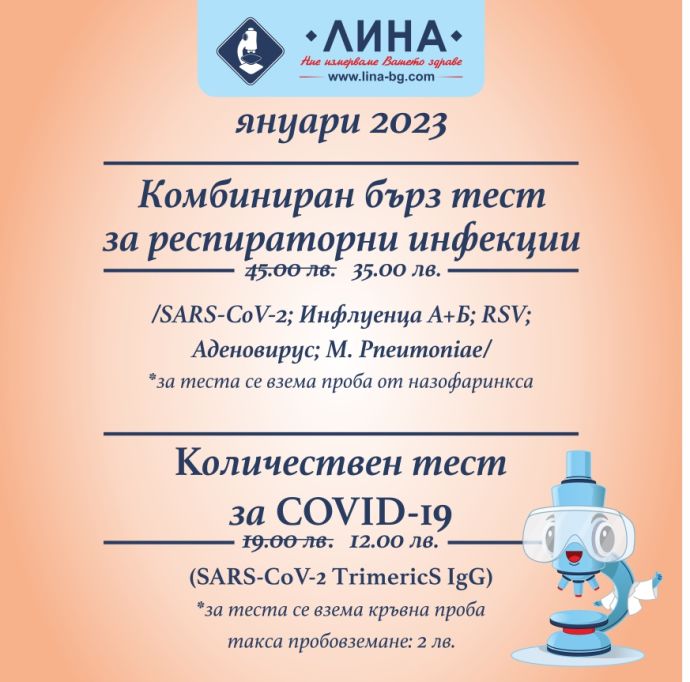 ·ЛИНА·
Ние измерваме Вашето здраве
www.lina-bg.com

януари 2023

Комбиниран бърз тест за респираторни инфекции
45.00 лв. 35.00 лв.

/SARS-CoV-2; Инфлуенца А+Б; RSV; Аденовирус; M. Pneumoniae/
*за теста се взема проба от назофаринкса

Количествен тест за COVID-19
19.00 лв. 12.00 лв.

(SARS-CoV-2 TrimericS IgG)
*за теста се взема кръвна проба
такса пробовземане: 2 лв.